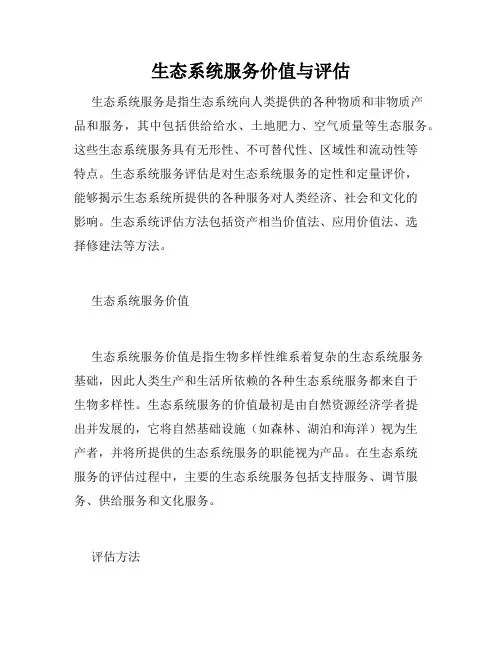 生态系统服务价值与评估

生态系统服务是指生态系统向人类提供的各种物质和非物质产品和服务，其中包括供给给水、土地肥力、空气质量等生态服务。这些生态系统服务具有无形性、不可替代性、区域性和流动性等特点。生态系统服务评估是对生态系统服务的定性和定量评价，能够揭示生态系统所提供的各种服务对人类经济、社会和文化的影响。生态系统评估方法包括资产相当价值法、应用价值法、选择修建法等方法。

生态系统服务价值

生态系统服务价值是指生物多样性维系着复杂的生态系统服务基础，因此人类生产和生活所依赖的各种生态系统服务都来自于生物多样性。生态系统服务的价值最初是由自然资源经济学者提出并发展的，它将自然基础设施（如森林、湖泊和海洋）视为生产者，并将所提供的生态系统服务的职能视为产品。在生态系统服务的评估过程中，主要的生态系统服务包括支持服务、调节服务、供给服务和文化服务。

评估方法